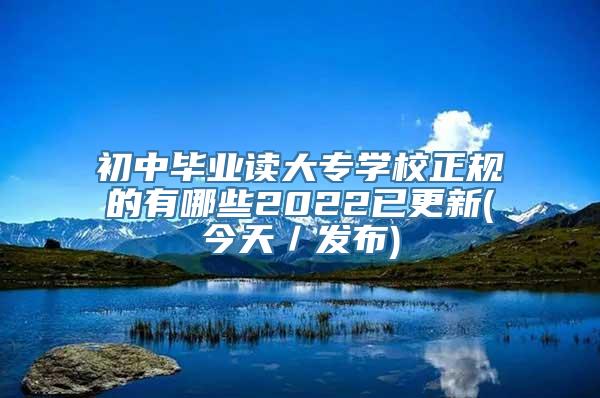 初中毕业读大专学校正规的有哪些2022已更新(今天/发布)